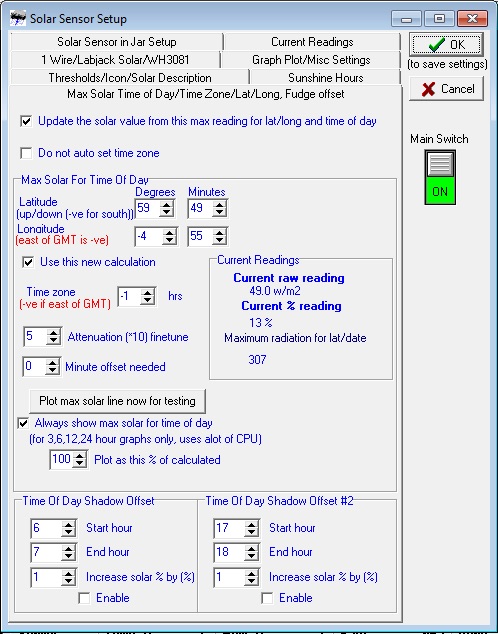 Solar Sensor Setup

Solar Sensor in Jar Setup
Current Readings
1 Wire/Labjack Solar/WH3081
Graph Plot/Misc Settings
Thresholds/Icon/Solar Description
Sunshine Hours
Max Solar Time of Day/Time Zone/Lat/Long, Fudge offset

OK
(to save settings)
Cancel

Main Switch
ON

Update the solar value from this max reading for lat/long and time of day

Do not auto set time zone

Max Solar For Time Of Day
Degrees Minutes
Latitude (up/down (-ve for south)) 59 49
Longitude (east of GMT is -ve) -4 55

Use this new calculation

Time zone (-ve if east of GMT) -1 hrs

5 Attenuation (*10) finetune

0 Minute offset needed

Current Readings
Current raw reading
49.0 w/m2
Current % reading
13 %
Maximum radiation for lat/date
307

Plot max solar line now for testing

Always show max solar for time of day
(for 3,6,12,24 hour graphs only, uses alot of CPU)
100 Plot as this % of calculated

Time Of Day Shadow Offset
6 Start hour
7 End hour
1 Increase solar % by (%)
Enable

Time Of Day Shadow Offset #2
17 Start hour
18 End hour
1 Increase solar % by (%)
Enable